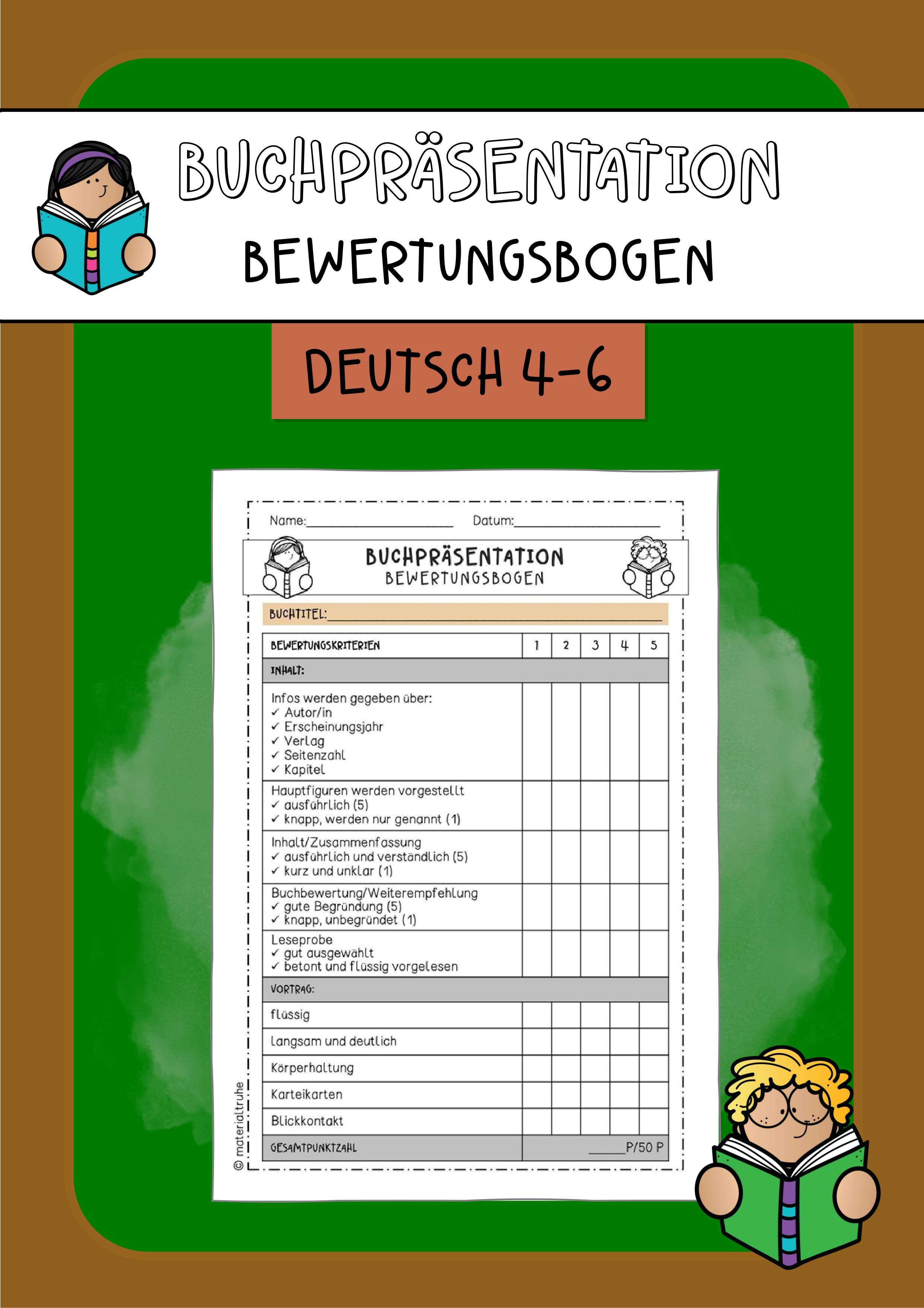 BUCHPRÄSENTATION
BEWERTUNGSBOGEN

DEUTSCH 4-6

Name:____________________ Datum:____________________

BUCHPRÄSENTATION
BEWERTUNGSBOGEN

BUCHTITEL:____________________

| BEWERTUNGSKRITERIEN | 1 | 2 | 3 | 4 | 5 |
|---|---|---|---|---|---|
| INHALT: | | | | | |
| Infos werden gegeben über: ✓ Autor/in ✓ Erscheinungsjahr ✓ Verlag ✓ Seitenzahl ✓ Kapitel | | | | | |
| Hauptfiguren werden vorgestellt ✓ ausführlich (5) ✓ knapp, werden nur genannt (1) | | | | | |
| Inhalt/Zusammenfassung ✓ ausführlich und verständlich (5) ✓ kurz und unklar (1) | | | | | |
| Buchbewertung/Weiterempfehlung ✓ gute Begründung (5) ✓ knapp, unbegründet (1) | | | | | |
| Leseprobe ✓ gut ausgewählt ✓ betont und flüssig vorgelesen | | | | | |
| VORTRAG: | | | | | |
| flüssig | | | | | |
| langsam und deutlich | | | | | |
| Körperhaltung | | | | | |
| Karteikarten | | | | | |
| Blickkontakt | | | | | |
| GESAMTPUNKTZAHL | _____P/50 P | | | | |

© materialtruhe